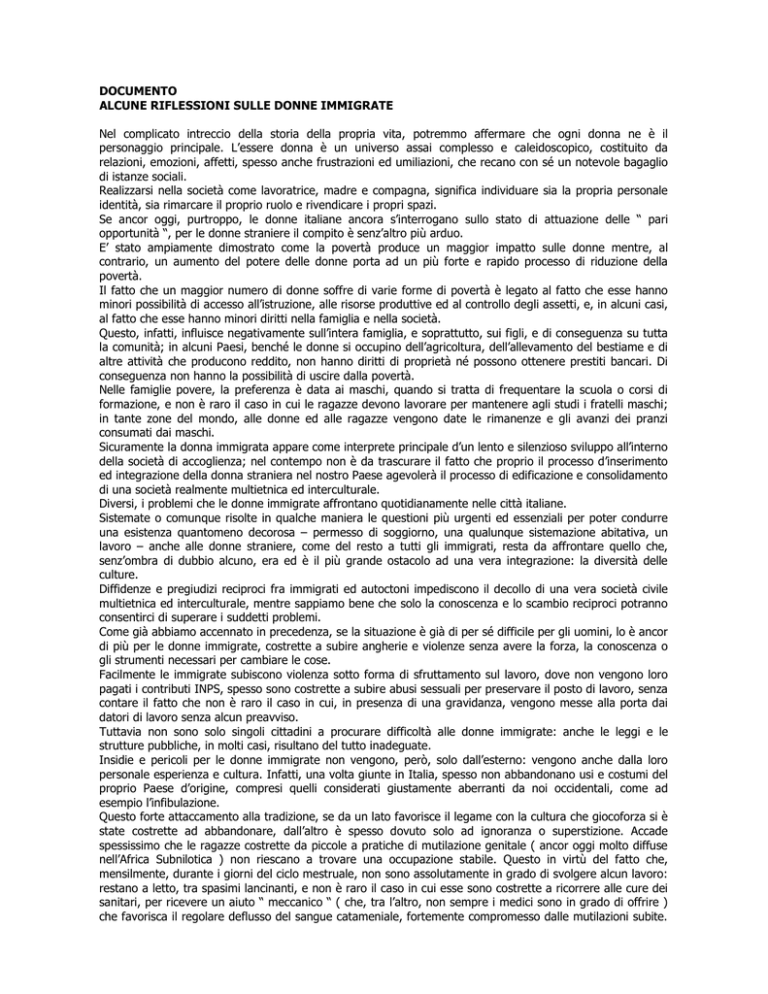 DOCUMENTO
ALCUNE RIFLESSIONI SULLE DONNE IMMIGRATE

Nel complicato intreccio della storia della propria vita, potremmo affermare che ogni donna ne è il personaggio principale. L'essere donna è un universo assai complesso e caleidoscopico, costituito da relazioni, emozioni, affetti, spesso anche frustrazioni ed umiliazioni, che recano con sé un notevole bagaglio di istanze sociali.
Realizzarsi nella società come lavoratrice, madre e compagna, significa individuare sia la propria personale identità, sia rimarcare il proprio ruolo e rivendicare i propri spazi.
Se ancor oggi, purtroppo, le donne italiane ancora s'interrogano sullo stato di attuazione delle " pari opportunità ", per le donne straniere il compito è senz'altro più arduo.
E' stato ampiamente dimostrato come la povertà produce un maggior impatto sulle donne mentre, al contrario, un aumento del potere delle donne porta ad un più forte e rapido processo di riduzione della povertà.
Il fatto che un maggior numero di donne soffre di varie forme di povertà è legato al fatto che esse hanno minori possibilità di accesso all'istruzione, alle risorse produttive ed al controllo degli assetti, e, in alcuni casi, al fatto che esse hanno minori diritti nella famiglia e nella società.
Questo, infatti, influisce negativamente sull'intera famiglia, e soprattutto, sui figli, e di conseguenza su tutta la comunità; in alcuni Paesi, benché le donne si occupino dell'agricoltura, dell'allevamento del bestiame e di altre attività che producono reddito, non hanno diritti di proprietà né possono ottenere prestiti bancari. Di conseguenza non hanno la possibilità di uscire dalla povertà.
Nelle famiglie povere, la preferenza è data ai maschi, quando si tratta di frequentare la scuola o corsi di formazione, e non è raro il caso in cui le ragazze devono lavorare per mantenere agli studi i fratelli maschi; in tante zone del mondo, alle donne ed alle ragazze vengono date le rimanenze e gli avanzi dei pranzi consumati dai maschi.
Sicuramente la donna immigrata appare come interprete principale d'un lento e silenzioso sviluppo all'interno della società di accoglienza; nel contempo non è da trascurare il fatto che proprio il processo d'inserimento ed integrazione della donna straniera nel nostro Paese agevolerà il processo di edificazione e consolidamento di una società realmente multietnica ed interculturale.
Diversi, i problemi che le donne immigrate affrontano quotidianamente nelle città italiane.
Sistemate o comunque risolte in qualche maniera le questioni più urgenti ed essenziali per poter condurre una esistenza quantomeno decorosa – permesso di soggiorno, una qualunque sistemazione abitativa, un lavoro – anche alle donne straniere, come del resto a tutti gli immigrati, resta da affrontare quello che, senz'ombra di dubbio alcuno, era ed è il più grande ostacolo ad una vera integrazione: la diversità delle culture.
Diffidenze e pregiudizi reciproci fra immigrati ed autoctoni impediscono il decollo di una vera società civile multietnica ed interculturale, mentre sappiamo bene che solo la conoscenza e lo scambio reciproci potranno consentirci di superare i suddetti problemi.
Come già abbiamo accennato in precedenza, se la situazione è già di per sé difficile per gli uomini, lo è ancor di più per le donne immigrate, costrette a subire angherie e violenze senza avere la forza, la conoscenza o gli strumenti necessari per cambiare le cose.
Facilmente le immigrate subiscono violenza sotto forma di sfruttamento sul lavoro, dove non vengono loro pagati i contributi INPS, spesso sono costrette a subire abusi sessuali per preservare il posto di lavoro, senza contare il fatto che non è raro il caso in cui, in presenza di una gravidanza, vengono messe alla porta dai datori di lavoro senza alcun preavviso.
Tuttavia non sono solo singoli cittadini a procurare difficoltà alle donne immigrate: anche le leggi e le strutture pubbliche, in molti casi, risultano del tutto inadeguate.
Insidie e pericoli per le donne immigrate non vengono, però, solo dall'esterno: vengono anche dalla loro personale esperienza e cultura. Infatti, una volta giunte in Italia, spesso non abbandonano usi e costumi del proprio Paese d'origine, compresi quelli considerati giustamente aberranti da noi occidentali, come ad esempio l'infibulazione.
Questo forte attaccamento alla tradizione, se da un lato favorisce il legame con la cultura che giocoforza si è state costrette ad abbandonare, dall'altro è spesso dovuto solo ad ignoranza o superstizione. Accade spessissimo che le ragazze costrette da piccole a pratiche di mutilazione genitale ( ancor oggi molto diffuse nell'Africa Subnilotica ) non riescano a trovare una occupazione stabile. Questo in virtù del fatto che, mensilmente, durante i giorni del ciclo mestruale, non sono assolutamente in grado di svolgere alcun lavoro: restano a letto, tra spasimi lancinanti, e non è raro il caso in cui esse sono costrette a ricorrere alle cure dei sanitari, per ricevere un aiuto " meccanico " ( che, tra l'altro, non sempre i medici sono in grado di offrire ) che favorisca il regolare deflusso del sangue catameniale, fortemente compromesso dalle mutilazioni subite.